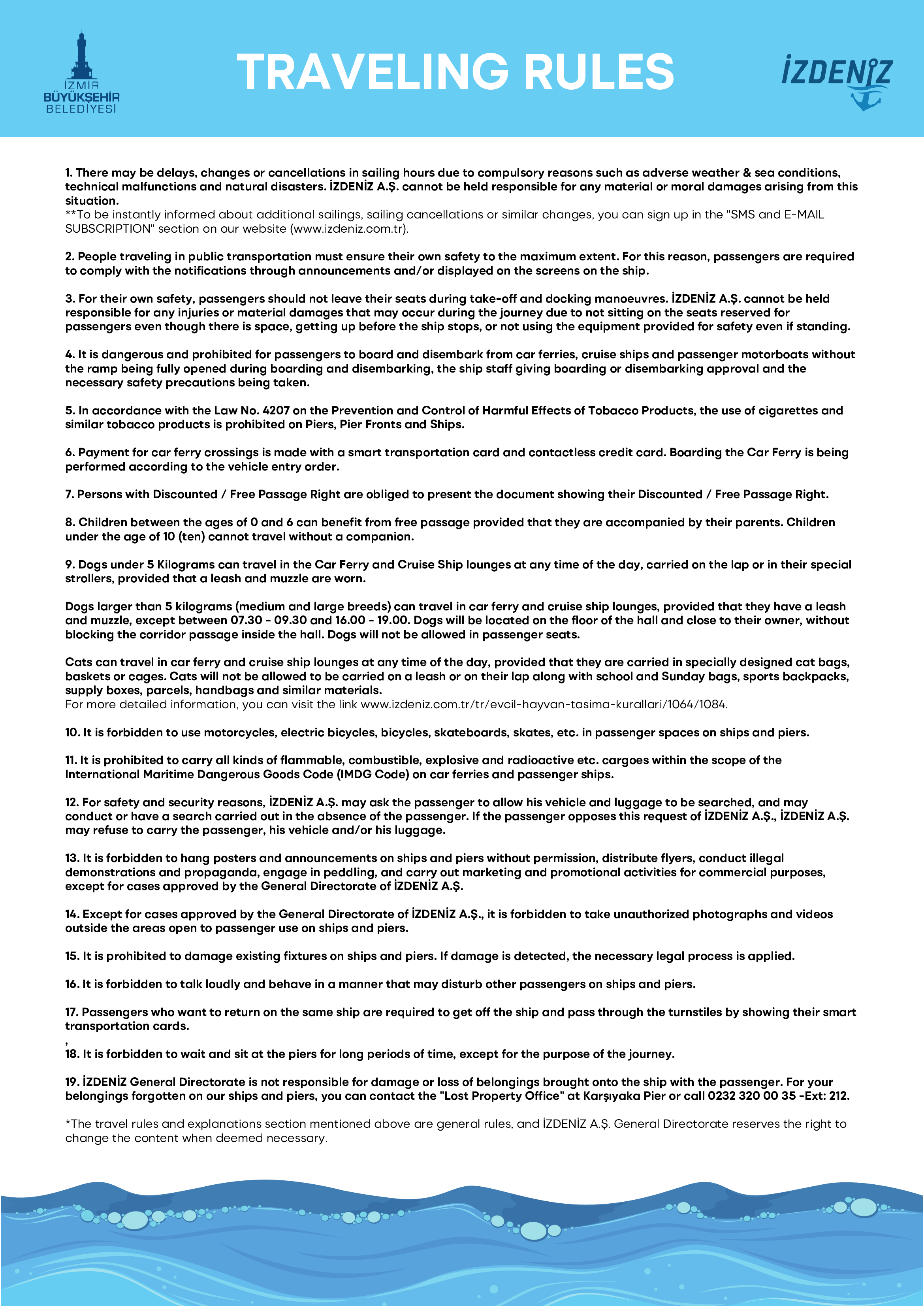 İZMİR BÜYÜKŞEHİR BELEDİYESİ

TRAVELING RULES

İZDENİZ

1. There may be delays, changes or cancellations in sailing hours due to compulsory reasons such as adverse weather & sea conditions, technical malfunctions and natural disasters. İZDENİZ A.Ş. cannot be held responsible for any material or moral damages arising from this situation.
**To be instantly informed about additional sailings, sailing cancellations or similar changes, you can sign up in the "SMS and E-MAIL SUBSCRIPTION" section on our website (www.izdeniz.com.tr).

2. People traveling in public transportation must ensure their own safety to the maximum extent. For this reason, passengers are required to comply with the notifications through announcements and/or displayed on the screens on the ship.

3. For their own safety, passengers should not leave their seats during take-off and docking manoeuvres. İZDENİZ A.Ş. cannot be held responsible for any injuries or material damages that may occur during the journey due to not sitting on the seats reserved for passengers even though there is space, getting up before the ship stops, or not using the equipment provided for safety even if standing.

4. It is dangerous and prohibited for passengers to board and disembark from car ferries, cruise ships and passenger motorboats without the ramp being fully opened during boarding and disembarking, the ship staff giving boarding or disembarking approval and the necessary safety precautions being taken.

5. In accordance with the Law No. 4207 on the Prevention and Control of Harmful Effects of Tobacco Products, the use of cigarettes and similar tobacco products is prohibited on Piers, Pier Fronts and Ships.

6. Payment for car ferry crossings is made with a smart transportation card and contactless credit card. Boarding the Car Ferry is being performed according to the vehicle entry order.

7. Persons with Discounted / Free Passage Right are obliged to present the document showing their Discounted / Free Passage Right.

8. Children between the ages of 0 and 6 can benefit from free passage provided that they are accompanied by their parents. Children under the age of 10 (ten) cannot travel without a companion.

9. Dogs under 5 Kilograms can travel in the Car Ferry and Cruise Ship lounges at any time of the day, carried on the lap or in their special strollers, provided that a leash and muzzle are worn.

Dogs larger than 5 kilograms (medium and large breeds) can travel in car ferry and cruise ship lounges, provided that they have a leash and muzzle, except between 07.30 - 09.30 and 16.00 - 19.00. Dogs will be located on the floor of the hall and close to their owner, without blocking the corridor passage inside the hall. Dogs will not be allowed in passenger seats.

Cats can travel in car ferry and cruise ship lounges at any time of the day, provided that they are carried in specially designed cat bags, baskets or cages. Cats will not be allowed to be carried on a leash or on their lap along with school and Sunday bags, sports backpacks, supply boxes, parcels, handbags and similar materials.
For more detailed information, you can visit the link www.izdeniz.com.tr/tr/evcil-hayvan-tasima-kurallari/1064/1084.

10. It is forbidden to use motorcycles, electric bicycles, bicycles, skateboards, skates, etc. in passenger spaces on ships and piers.

11. It is prohibited to carry all kinds of flammable, combustible, explosive and radioactive etc. cargoes within the scope of the International Maritime Dangerous Goods Code (IMDG Code) on car ferries and passenger ships.

12. For safety and security reasons, İZDENİZ A.Ş. may ask the passenger to allow his vehicle and luggage to be searched, and may conduct or have a search carried out in the absence of the passenger. If the passenger opposes this request of İZDENİZ A.Ş., İZDENİZ A.Ş. may refuse to carry the passenger, his vehicle and/or his luggage.

13. It is forbidden to hang posters and announcements on ships and piers without permission, distribute flyers, conduct illegal demonstrations and propaganda, engage in peddling, and carry out marketing and promotional activities for commercial purposes, except for cases approved by the General Directorate of İZDENİZ A.Ş.

14. Except for cases approved by the General Directorate of İZDENİZ A.Ş., it is forbidden to take unauthorized photographs and videos outside the areas open to passenger use on ships and piers.

15. It is prohibited to damage existing fixtures on ships and piers. If damage is detected, the necessary legal process is applied.

16. It is forbidden to talk loudly and behave in a manner that may disturb other passengers on ships and piers.

17. Passengers who want to return on the same ship are required to get off the ship and pass through the turnstiles by showing their smart transportation cards.
,
18. It is forbidden to wait and sit at the piers for long periods of time, except for the purpose of the journey.

19. İZDENİZ General Directorate is not responsible for damage or loss of belongings brought onto the ship with the passenger. For your belongings forgotten on our ships and piers, you can contact the "Lost Property Office" at Karşıyaka Pier or call 0232 320 00 35 -Ext: 212.

*The travel rules and explanations section mentioned above are general rules, and İZDENİZ A.Ş. General Directorate reserves the right to change the content when deemed necessary.